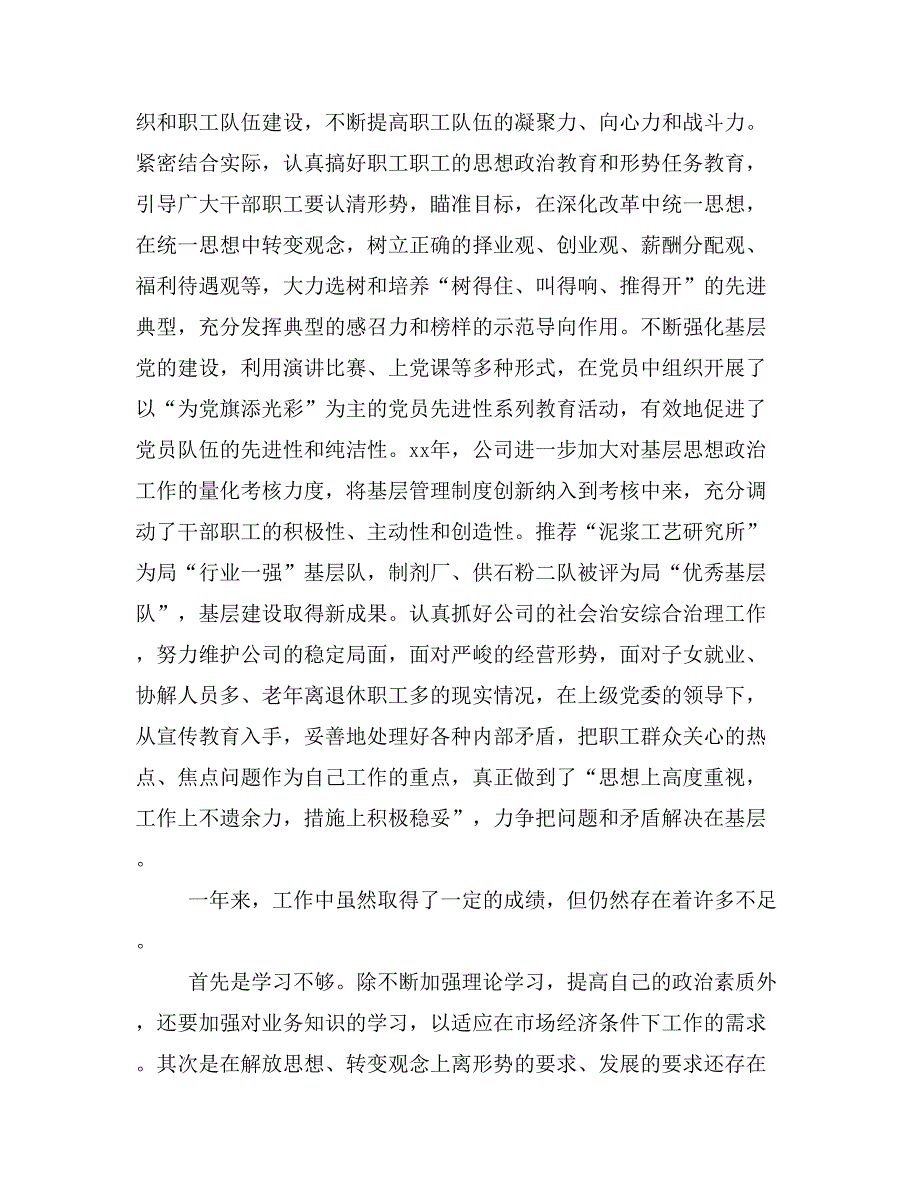 织和职工队伍建设，不断提高职工队伍的凝聚力、向心力和战斗力。紧密结合实际，认真搞好职工职工的思想政治教育和形势任务教育，引导广大干部职工要认清形势，瞄准目标，在深化改革中统一思想，在统一思想中转变观念，树立正确的择业观、创业观、薪酬分配观、福利待遇观等，大力选树和培养“树得住、叫得响、推得开”的先进典型，充分发挥典型的感召力和榜样的示范导向作用。不断强化基层党的建设，利用演讲比赛、上党课等多种形式，在党员中组织开展了以“为党旗添光彩”为主的党员先进性系列教育活动，有效地促进了党员队伍的先进性和纯洁性。xx年，公司进一步加大对基层思想政治工作的量化考核力度，将基层管理制度创新纳入到考核中来，充分调动了干部职工的积极性、主动性和创造性。推荐“泥浆工艺研究所”为局“行业一强”基层队，制剂厂、供石粉二队被评为局“优秀基层队”，基层建设取得新成果。认真抓好公司的社会治安综合治理工作，努力维护公司的稳定局面，面对严峻的经营形势，面对子女就业、协解人员多、老年离退休职工多的现实情况，在上级党委的领导下，从宣传教育入手，妥善地处理好各种内部矛盾，把职工群众关心的热点、焦点问题作为自己工作的重点，真正做到了“思想上高度重视，工作上不遗余力，措施上积极稳妥”，力争把问题和矛盾解决在基层。

一年来，工作中虽然取得了一定的成绩，但仍然存在着许多不足。

首先是学习不够。除不断加强理论学习，提高自己的政治素质外，还要加强对业务知识的学习，以适应在市场经济条件下工作的需求。其次是在解放思想、转变观念上离形势的要求、发展的要求还存在